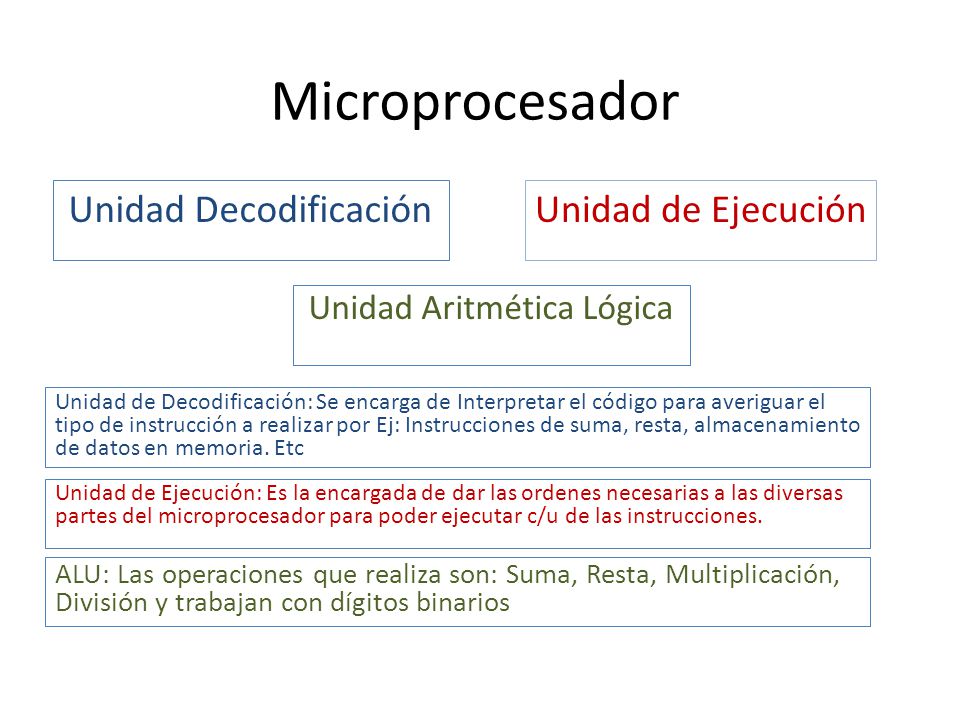 Microprocesador

Unidad Decodificación

Unidad de Ejecución

Unidad Aritmética Lógica

Unidad de Decodificación: Se encarga de Interpretar el código para averiguar el tipo de instrucción a realizar por Ej: Instrucciones de suma, resta, almacenamiento de datos en memoria. Etc

Unidad de Ejecución: Es la encargada de dar las ordenes necesarias a las diversas partes del microprocesador para poder ejecutar c/u de las instrucciones.

ALU: Las operaciones que realiza son: Suma, Resta, Multiplicación, División y trabajan con dígitos binarios